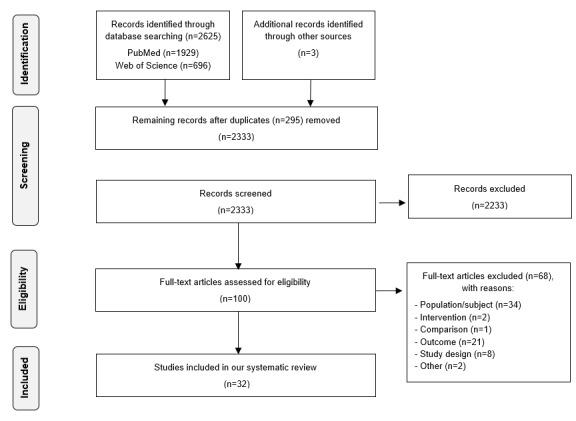 Identification

Records identified through database searching (n=2625)
PubMed (n=1929)
Web of Science (n=696)

Additional records identified through other sources
(n=3)

Screening

Remaining records after duplicates (n=295) removed
(n=2333)

Records screened
(n=2333)

Records excluded
(n=2233)

Eligibility

Full-text articles assessed for eligibility
(n=100)

Full-text articles excluded (n=68), with reasons:
- Population/subject (n=34)
- Intervention (n=2)
- Comparison (n=1)
- Outcome (n=21)
- Study design (n=8)
- Other (n=2)

Included

Studies included in our systematic review
(n=32)